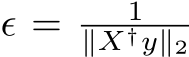 $\epsilon = \frac{1}{\|X^{\dagger}y\|_2}$